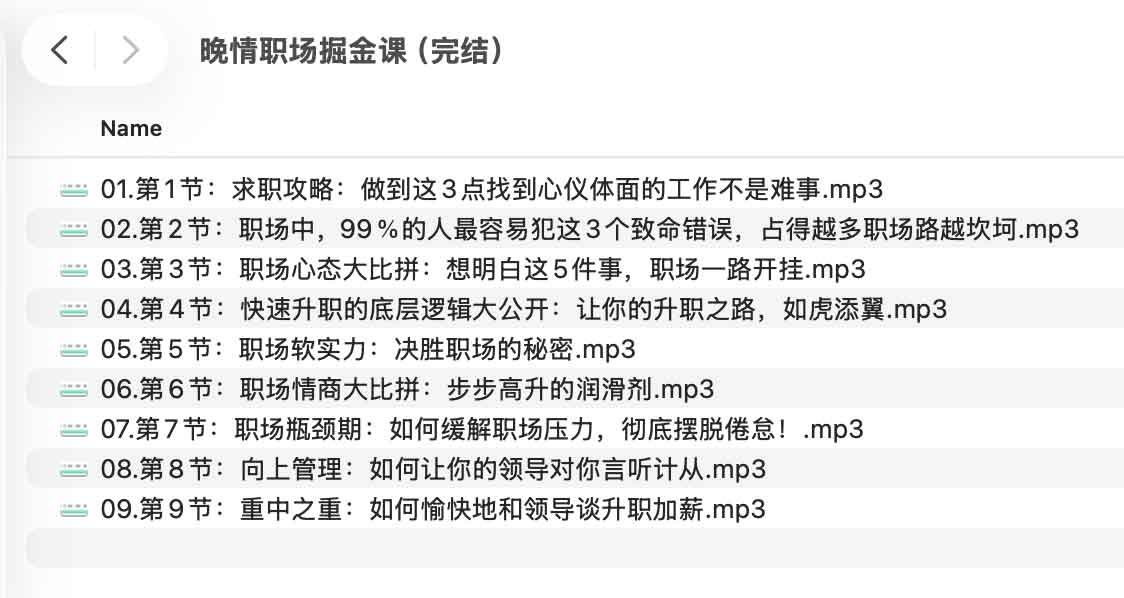 晚情职场掘金课（完结）

Name

01.第１节：求职攻略：做到这３点找到心仪体面的工作不是难事.mp3
02.第２节：职场中，99％的人最容易犯这３个致命错误，占得越多职场路越坎坷.mp3
03.第３节：职场心态大比拼：想明白这５件事，职场一路开挂.mp3
04.第４节：快速升职的底层逻辑大公开：让你的升职之路，如虎添翼.mp3
05.第５节：职场软实力：决胜职场的秘密.mp3
06.第６节：职场情商大比拼：步步高升的润滑剂.mp3
07.第７节：职场瓶颈期：如何缓解职场压力，彻底摆脱倦怠！.mp3
08.第８节：向上管理：如何让你的领导对你言听计从.mp3
09.第９节：重中之重：如何愉快地和领导谈升职加薪.mp3